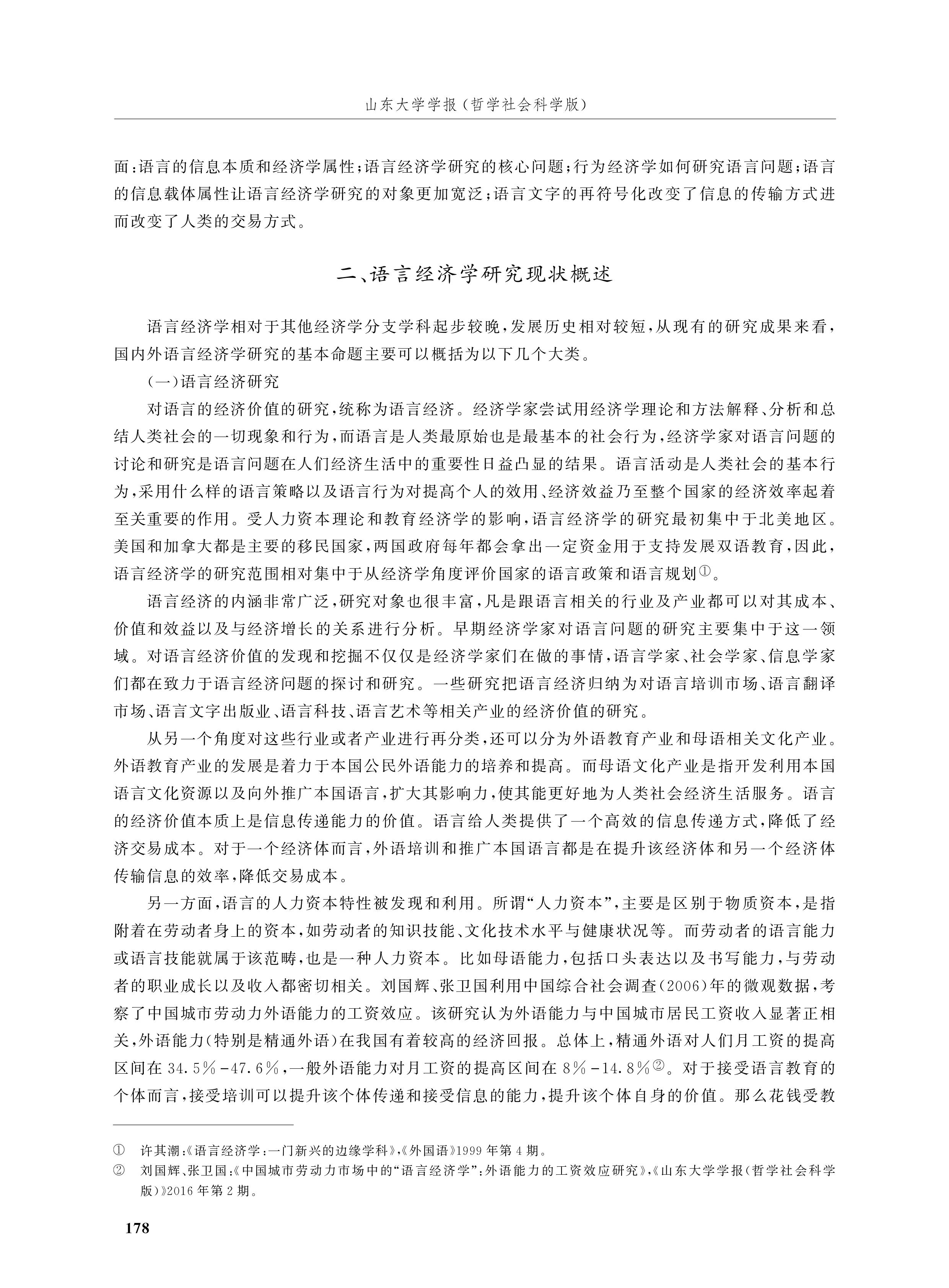 山东大学学报（哲学社会科学版）

面：语言的信息本质和经济学属性；语言经济学研究的核心问题；行为经济学如何研究语言问题；语言的信息载体属性让语言经济学研究的对象更加宽泛；语言文字的再符号化改变了信息的传输方式进而改变了人类的交易方式。

二、语言经济学研究现状概述

语言经济学相对于其他经济学分支学科起步较晚，发展历史相对较短，从现有的研究成果来看，国内外语言经济学研究的基本命题主要可以概括为以下几个大类。

（一）语言经济研究

对语言的经济价值的研究，统称为语言经济。经济学家尝试用经济学理论和方法解释、分析和总结人类社会的一切现象和行为，而语言是人类最原始也是最基本的社会行为，经济学家对语言问题的讨论和研究是语言问题在人们经济生活中的重要性日益凸显的结果。语言活动是人类社会的基本行为，采用什么样的语言策略以及语言行为对提高个人的效用、经济效益乃至整个国家的经济效率起着至关重要的作用。受人力资本理论和教育经济学的影响，语言经济学的研究最初集中于北美地区。美国和加拿大都是主要的移民国家，两国政府每年都会拿出一定资金用于支持发展双语教育，因此，语言经济学的研究范围相对集中于从经济学角度评价国家的语言政策和语言规划①。

语言经济的内涵非常广泛，研究对象也很丰富，凡是跟语言相关的行业及产业都可以对其成本、价值和效益以及与经济增长的关系进行分析。早期经济学家对语言问题的研究主要集中于这一领域。对语言经济价值的发现和挖掘不仅仅是经济学家们在做的事情，语言学家、社会学家、信息学家们都在致力于语言经济问题的探讨和研究。一些研究把语言经济归纳为对语言培训市场、语言翻译市场、语言文字出版业、语言科技、语言艺术等相关产业的经济价值的研究。

从另一个角度对这些行业或者产业进行再分类，还可以分为外语教育产业和母语相关文化产业。外语教育产业的发展是着力于本国公民外语能力的培养和提高。而母语文化产业是指开发利用本国语言文化资源以及向外推广本国语言，扩大其影响力，使其能更好地为人类社会经济生活服务。语言的经济价值本质上是信息传递能力的价值。语言给人类提供了一个高效的信息传递方式，降低了经济交易成本。对于一个经济体而言，外语培训和推广本国语言都是在提升该经济体和另一个经济体传输信息的效率，降低交易成本。

另一方面，语言的人力资本特性被发现和利用。所谓“人力资本”，主要是区别于物质资本，是指附着在劳动者身上的资本，如劳动者的知识技能、文化技术水平与健康状况等。而劳动者的语言能力或语言技能就属于该范畴，也是一种人力资本。比如母语能力，包括口头表达以及书写能力，与劳动者的职业成长以及收入都密切相关。刘国辉、张卫国利用中国综合社会调查（2006）年的微观数据，考察了中国城市劳动力外语能力的工资效应。该研究认为外语能力与中国城市居民工资收入显著正相关，外语能力（特别是精通外语）在我国有着较高的经济回报。总体上，精通外语对人们月工资的提高区间在 34.5%-47.6%，一般外语能力对月工资的提高区间在 8%-14.8%②。对于接受语言教育的个体而言，接受培训可以提升该个体传递和接受信息的能力，提升该个体自身的价值。那么花钱受教

① 许其潮：《语言经济学：一门新兴的边缘学科》，《外国语》1999 年第 4 期。
② 刘国辉、张卫国：《中国城市劳动力市场中的“语言经济学”：外语能力的工资效应研究》，《山东大学学报（哲学社会科学版）》2016 年第 2 期。

178